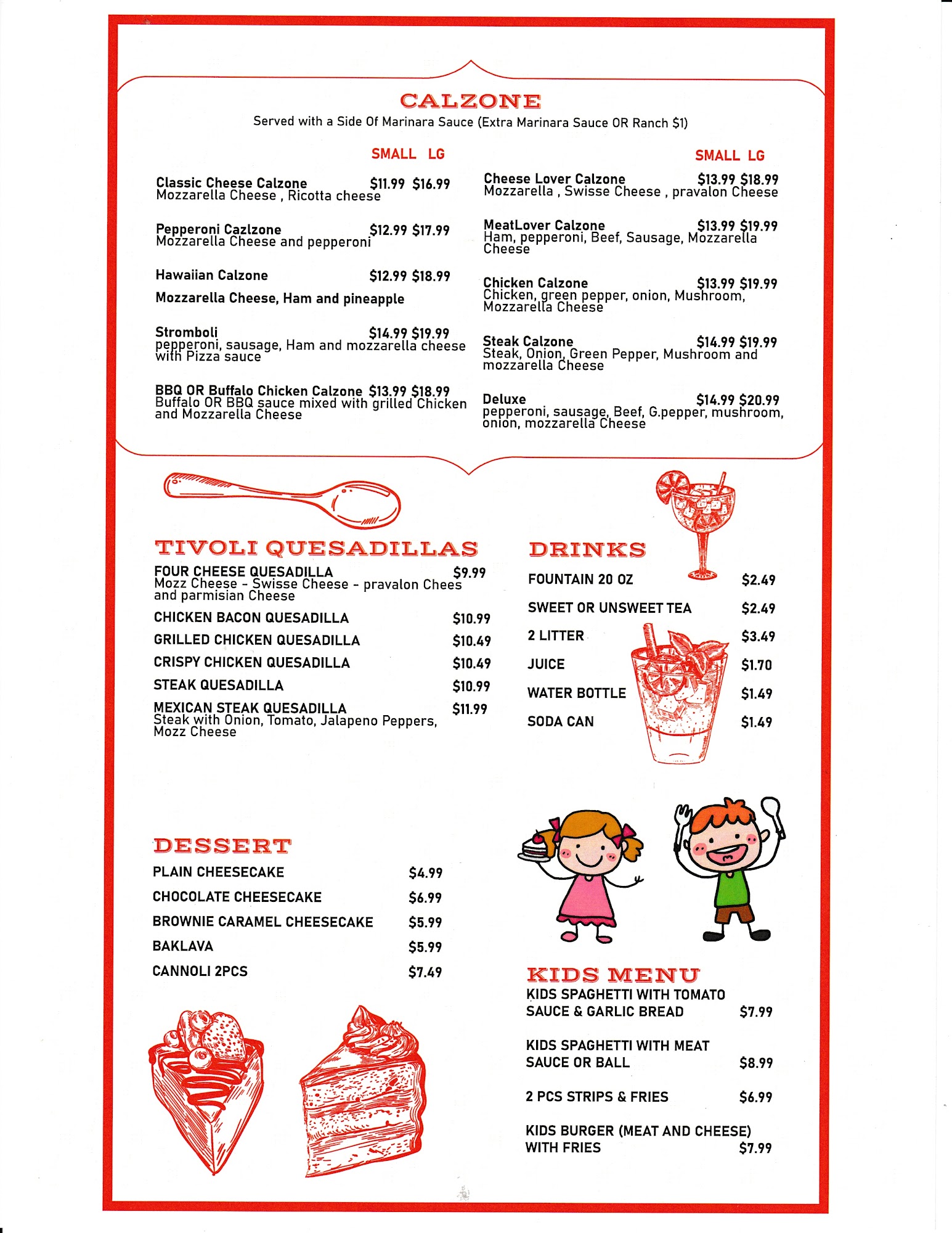 CALZONE
Served with a Side Of Marinara Sauce (Extra Marinara Sauce OR Ranch $1)

SMALL LG

Classic Cheese Calzone $11.99 $16.99
Mozzarella Cheese , Ricotta cheese

Pepperoni Cazlzone $12.99 $17.99
Mozzarella Cheese and pepperoni

Hawaiian Calzone $12.99 $18.99
Mozzarella Cheese, Ham and pineapple

Stromboli $14.99 $19.99
pepperoni, sausage, Ham and mozzarella cheese with Pizza sauce

BBQ OR Buffalo Chicken Calzone $13.99 $18.99
Buffalo OR BBQ sauce mixed with grilled Chicken and Mozzarella Cheese

SMALL LG

Cheese Lover Calzone $13.99 $18.99
Mozzarella , Swisse Cheese , pravalon Cheese

MeatLover Calzone $13.99 $19.99
Ham, pepperoni, Beef, Sausage, Mozzarella Cheese

Chicken Calzone $13.99 $19.99
Chicken, green pepper, onion, Mushroom, Mozzarella Cheese

Steak Calzone $14.99 $19.99
Steak, Onion, Green Pepper, Mushroom and mozzarella Cheese

Deluxe $14.99 $20.99
pepperoni, sausage, Beef, G.pepper, mushroom, onion, mozzarella Cheese

TIVOLI QUESADILLAS
FOUR CHEESE QUESADILLA $9.99
Mozz Cheese - Swisse Cheese - pravalon Chees and parmisian Cheese
CHICKEN BACON QUESADILLA $10.99
GRILLED CHICKEN QUESADILLA $10.49
CRISPY CHICKEN QUESADILLA $10.49
STEAK QUESADILLA $10.99
MEXICAN STEAK QUESADILLA $11.99
Steak with Onion, Tomato, Jalapeno Peppers, Mozz Cheese

DRINKS
FOUNTAIN 20 OZ $2.49
SWEET OR UNSWEET TEA $2.49
2 LITTER $3.49
JUICE $1.70
WATER BOTTLE $1.49
SODA CAN $1.49

DESSERT
PLAIN CHEESECAKE $4.99
CHOCOLATE CHEESECAKE $6.99
BROWNIE CARAMEL CHEESECAKE $5.99
BAKLAVA $5.99
CANNOLI 2PCS $7.49

KIDS MENU
KIDS SPAGHETTI WITH TOMATO SAUCE & GARLIC BREAD $7.99
KIDS SPAGHETTI WITH MEAT SAUCE OR BALL $8.99
2 PCS STRIPS & FRIES $6.99
KIDS BURGER (MEAT AND CHEESE) WITH FRIES $7.99